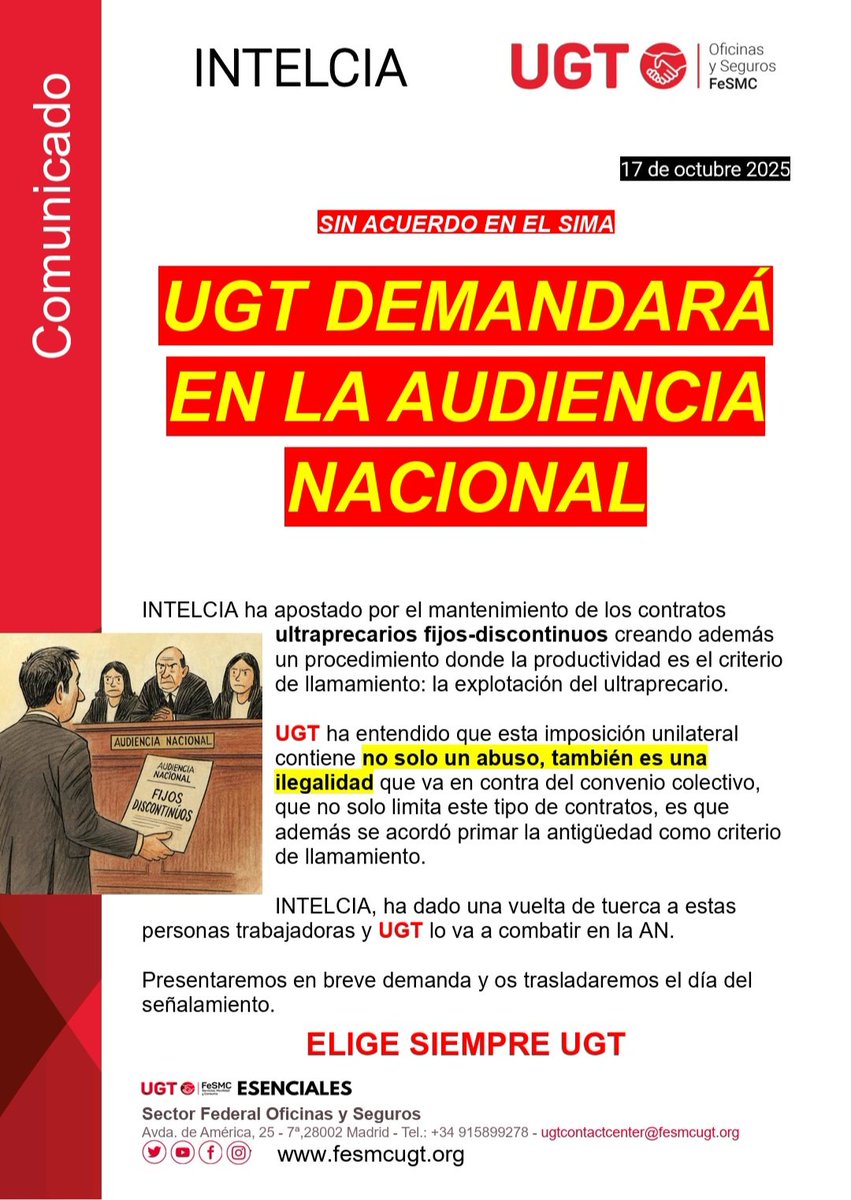 Comunicado

INTELCIA

UGT Oficinas y Seguros FeSMC

17 de octubre 2025

SIN ACUERDO EN EL SIMA

UGT DEMANDARÁ EN LA AUDIENCIA NACIONAL

INTELCIA ha apostado por el mantenimiento de los contratos ultraprecarios fijos-discontinuos creando además un procedimiento donde la productividad es el criterio de llamamiento: la explotación del ultraprecario.

AUDIENCIA NACIONAL

AUDIENCIA NACIONAL FIJOS DISCONTINUOS

UGT ha entendido que esta imposición unilateral contiene no solo un abuso, también es una ilegalidad que va en contra del convenio colectivo, que no solo limita este tipo de contratos, es que además se acordó primar la antigüedad como criterio de llamamiento.

INTELCIA, ha dado una vuelta de tuerca a estas personas trabajadoras y UGT lo va a combatir en la AN.

Presentaremos en breve demanda y os trasladaremos el día del señalamiento.

ELIGE SIEMPRE UGT

UGT FeSMC ESENCIALES
Sector Federal Oficinas y Seguros
Avda. de América, 25 - 7ª,28002 Madrid - Tel.: +34 915899278 - ugtcontactcenter@fesmcugt.org
www.fesmcugt.org